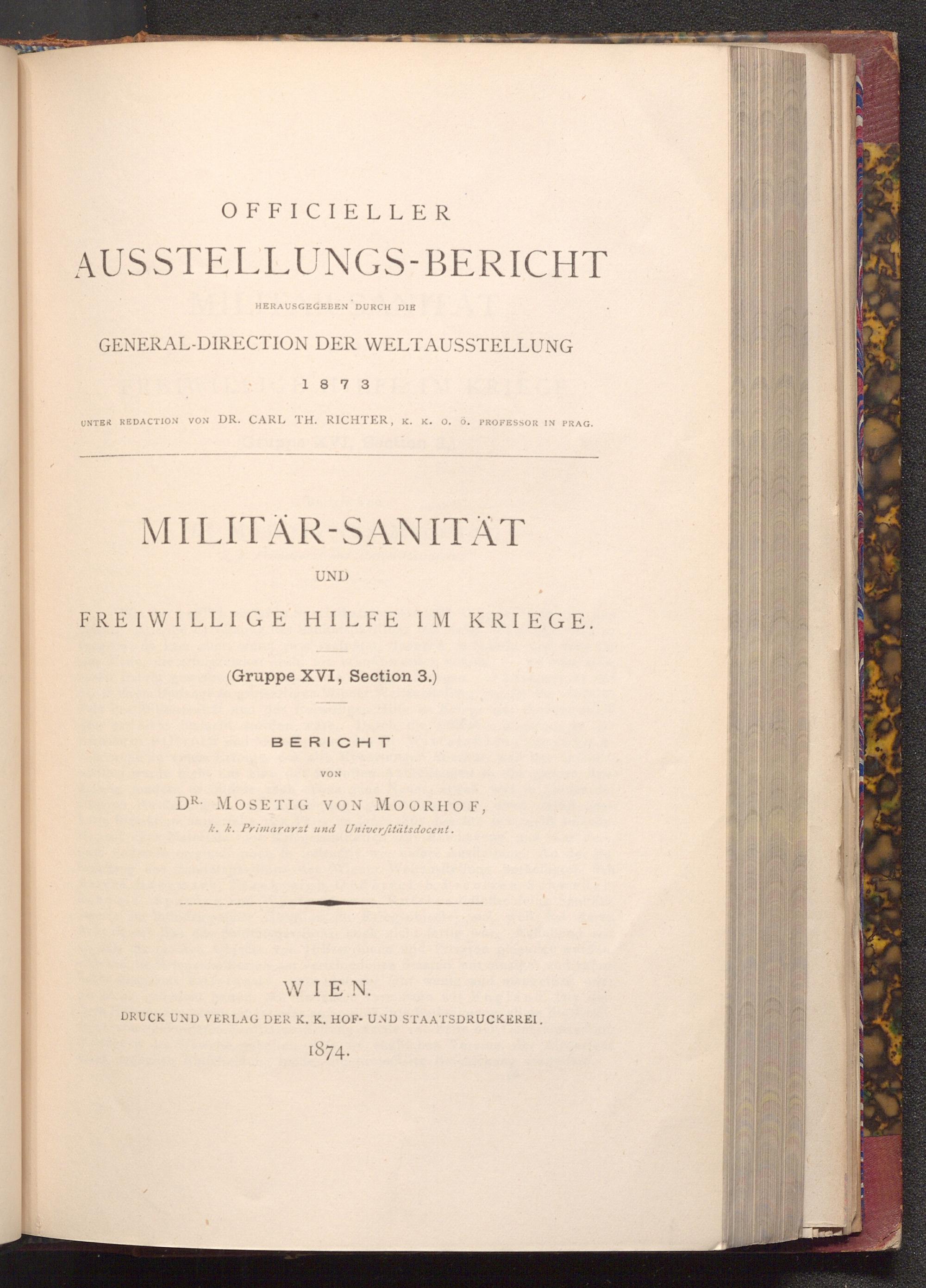 OFFICIELLER
AUSSTELLUNGS-BERICHT
HERAUSGEGEBEN DURCH DIE
GENERAL-DIRECTION DER WELTAUSSTELLUNG
1873
UNTER REDACTION VON DR. CARL TH. RICHTER, K. K. O. Ö. PROFESSOR IN PRAG.

MILITÄR-SANITÄT
UND
FREIWILLIGE HILFE IM KRIEGE.

(Gruppe XVI, Section 3.)

BERICHT
VON
DR. MOSETIG VON MOORHOF,
k. k. Primararzt und Univerſitätsdocent.

WIEN.
DRUCK UND VERLAG DER K. K. HOF- UND STAATSDRUCKEREI.
1874.